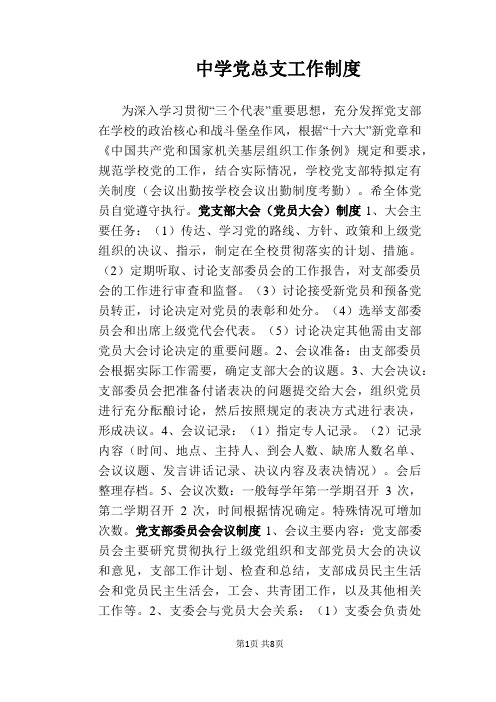 中学党总支工作制度

为深入学习贯彻“三个代表”重要思想，充分发挥党支部在学校的政治核心和战斗堡垒作风，根据“十六大”新党章和《中国共产党和国家机关基层组织工作条例》规定和要求，规范学校党的工作，结合实际情况，学校党支部特拟定有关制度（会议出勤按学校会议出勤制度考勤）。希全体党员自觉遵守执行。党支部大会（党员大会）制度 1、大会主要任务：（1）传达、学习党的路线、方针、政策和上级党组织的决议、指示，制定在全校贯彻落实的计划、措施。（2）定期听取、讨论支部委员会的工作报告，对支部委员会的工作进行审查和监督。（3）讨论接受新党员和预备党员转正，讨论决定对党员的表彰和处分。（4）选举支部委员会和出席上级党代会代表。（5）讨论决定其他需由支部党员大会讨论决定的重要问题。2、会议准备：由支部委员会根据实际工作需要，确定支部大会的议题。3、大会决议：支部委员会把准备付诸表决的问题提交给大会，组织党员进行充分酝酿讨论，然后按照规定的表决方式进行表决，形成决议。4、会议记录：（1）指定专人记录。（2）记录内容（时间、地点、主持人、到会人数、缺席人数名单、会议议题、发言讲话记录、决议内容及表决情况）。会后整理存档。5、会议次数：一般每学年第一学期召开 3 次，第二学期召开 2 次，时间根据情况确定。特殊情况可增加次数。党支部委员会会议制度 1、会议主要内容：党支部委员会主要研究贯彻执行上级党组织和支部党员大会的决议和意见，支部工作计划、检查和总结，支部成员民主生活会和党员民主生活会，工会、共青团工作，以及其他相关工作等。2、支委会与党员大会关系：（1）支委会负责处

第1页 共8页